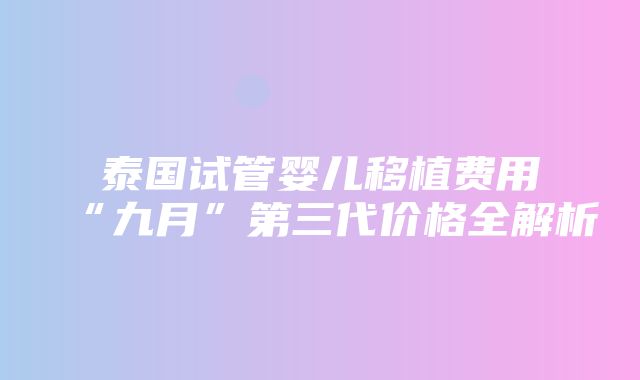 泰国试管婴儿移植费用
“九月”第三代价格全解析